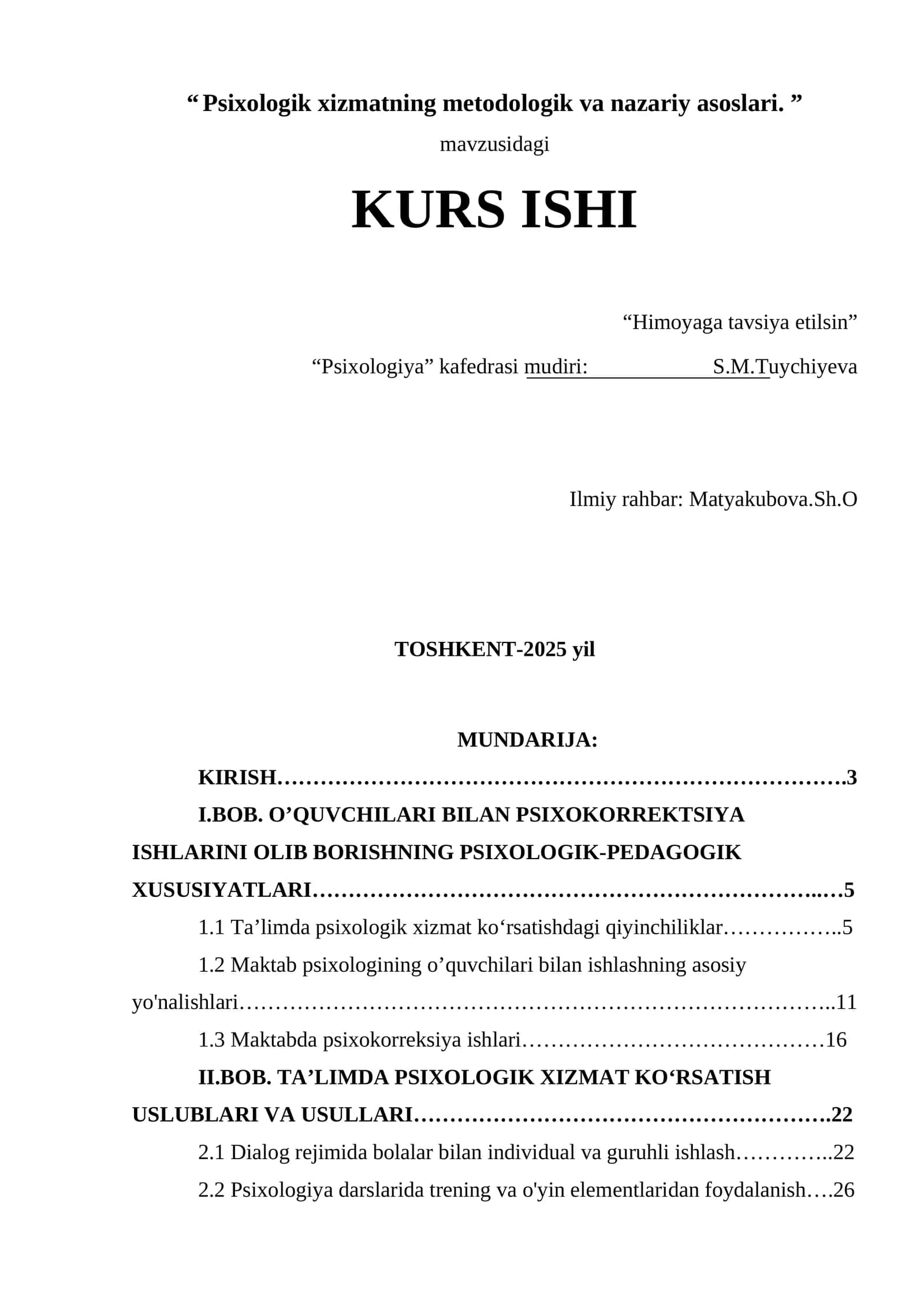 " Psixologik xizmatning metodologik va nazariy asoslari. "
mavzusidagi

KURS ISHI

"Himoyaga tavsiya etilsin"

"Psixologiya" kafedrasi mudiri: ____ S.M.Tuychiyeva

Ilmiy rahbar: Matyakubova.Sh.O

TOSHKENT-2025 yil

MUNDARIJA:

KIRISH 3

I.BOB. O'QUVCHILARI BILAN PSIXOKORREKTSIYA ISHLARINI OLIB BORISHNING PSIXOLOGIK-PEDAGOGIK XUSUSIYATLARI 5

1.1 Ta'limda psixologik xizmat ko'rsatishdagi qiyinchiliklar 5

1.2 Maktab psixologining o'quvchilari bilan ishlashning asosiy yo'nalishlari 11

1.3 Maktabda psixokorreksiya ishlari 16

II.BOB. TA'LIMDA PSIXOLOGIK XIZMAT KO'RSATISH USLUBLARI VA USULLARI 22

2.1 Dialog rejimida bolalar bilan individual va guruhli ishlash 22

2.2 Psixologiya darslarida trening va o'yin elementlaridan foydalanish 26